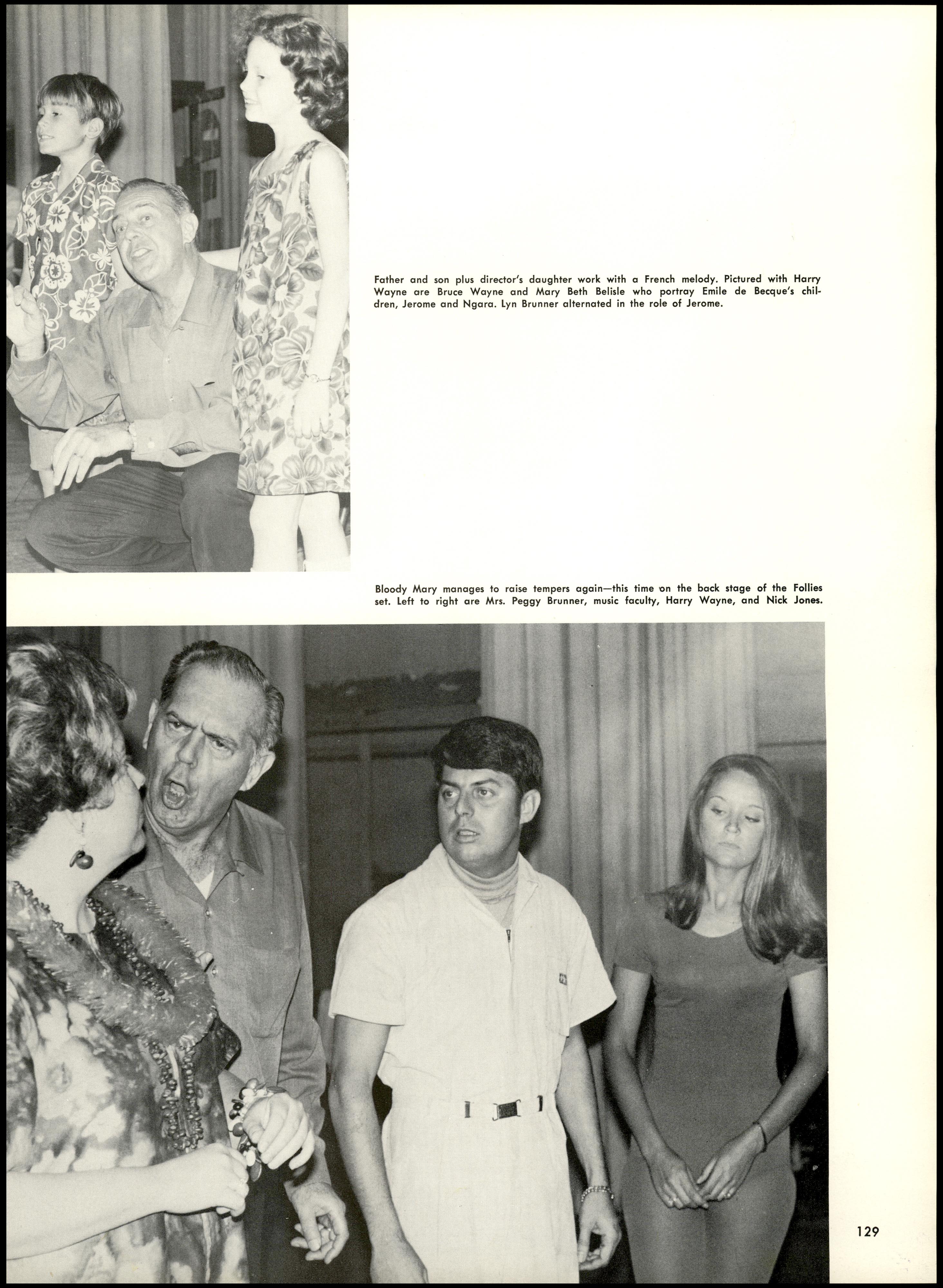 Father and son plus director's daughter work with a French melody. Pictured with Harry Wayne are Bruce Wayne and Mary Beth Belisle who portray Emile de Becque's children, Jerome and Ngara. Lyn Brunner alternated in the role of Jerome.

Bloody Mary manages to raise tempers again—this time on the back stage of the Follies set. Left to right are Mrs. Peggy Brunner, music faculty, Harry Wayne, and Nick Jones.

129